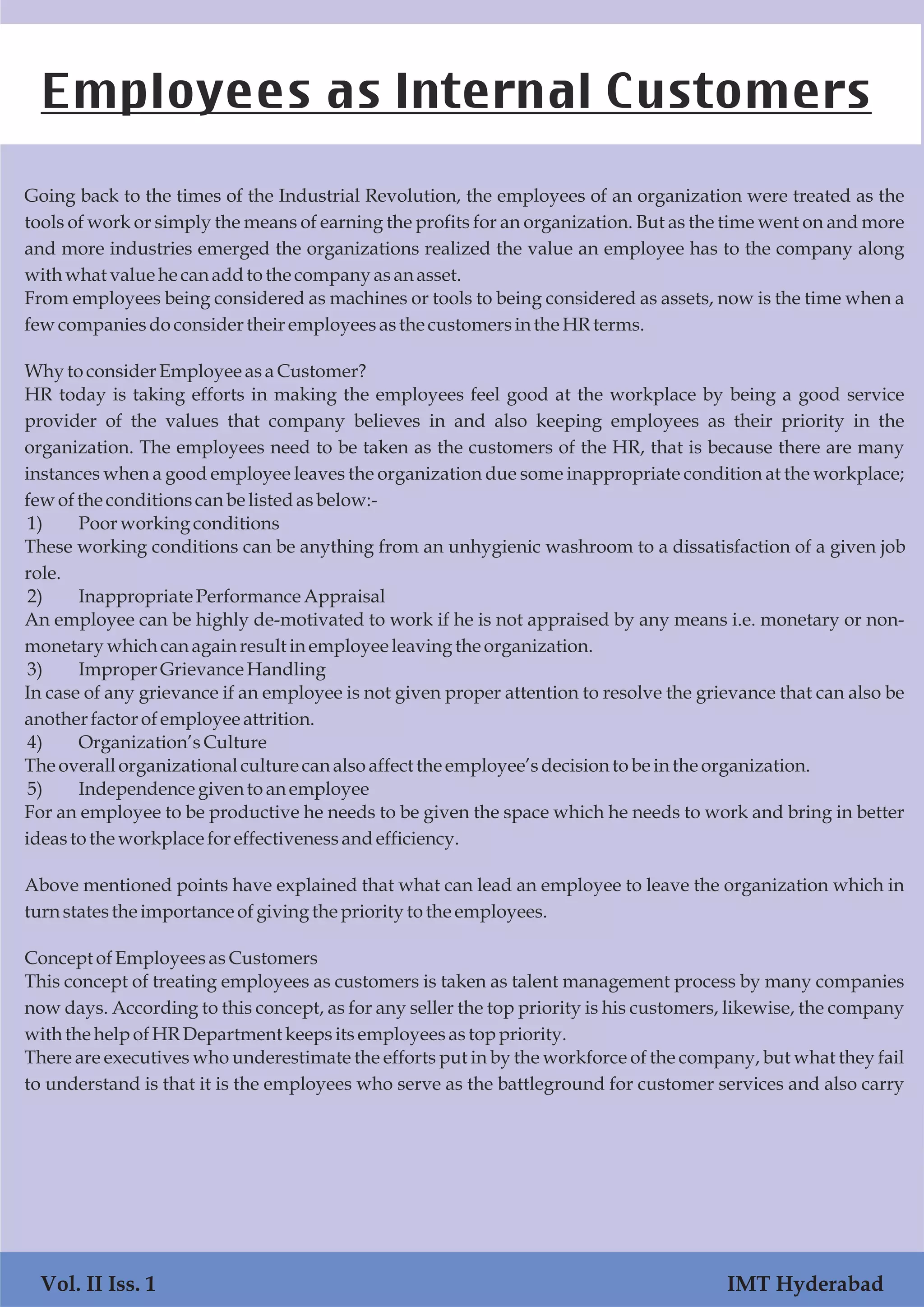 Employees as Internal Customers

Going back to the times of the Industrial Revolution, the employees of an organization were treated as the tools of work or simply the means of earning the profits for an organization. But as the time went on and more and more industries emerged the organizations realized the value an employee has to the company along with what value he can add to the company as an asset.
From employees being considered as machines or tools to being considered as assets, now is the time when a few companies do consider their employees as the customers in the HR terms.

Why to consider Employee as a Customer?
HR today is taking efforts in making the employees feel good at the workplace by being a good service provider of the values that company believes in and also keeping employees as their priority in the organization. The employees need to be taken as the customers of the HR, that is because there are many instances when a good employee leaves the organization due some inappropriate condition at the workplace; few of the conditions can be listed as below:-
1) Poor working conditions
These working conditions can be anything from an unhygienic washroom to a dissatisfaction of a given job role.
2) Inappropriate Performance Appraisal
An employee can be highly de-motivated to work if he is not appraised by any means i.e. monetary or non-monetary which can again result in employee leaving the organization.
3) Improper Grievance Handling
In case of any grievance if an employee is not given proper attention to resolve the grievance that can also be another factor of employee attrition.
4) Organization's Culture
The overall organizational culture can also affect the employee's decision to be in the organization.
5) Independence given to an employee
For an employee to be productive he needs to be given the space which he needs to work and bring in better ideas to the workplace for effectiveness and efficiency.

Above mentioned points have explained that what can lead an employee to leave the organization which in turn states the importance of giving the priority to the employees.

Concept of Employees as Customers
This concept of treating employees as customers is taken as talent management process by many companies now days. According to this concept, as for any seller the top priority is his customers, likewise, the company with the help of HR Department keeps its employees as top priority.
There are executives who underestimate the efforts put in by the workforce of the company, but what they fail to understand is that it is the employees who serve as the battleground for customer services and also carry

Vol. II Iss. 1 IMT Hyderabad